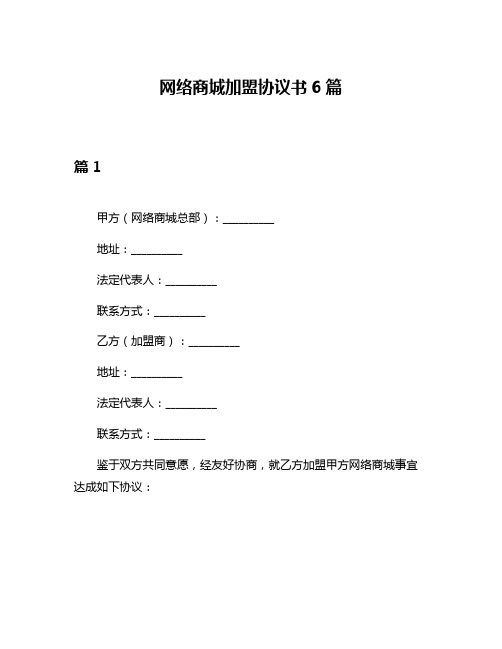 网络商城加盟协议书 6 篇

篇 1

甲方（网络商城总部）：__________

地址：__________

法定代表人：__________

联系方式：__________

乙方（加盟商）：__________

地址：__________

法定代表人：__________

联系方式：__________

鉴于双方共同意愿，经友好协商，就乙方加盟甲方网络商城事宜达成如下协议：